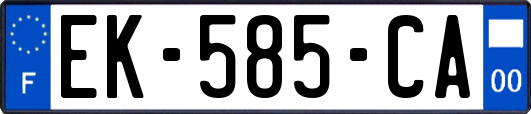 F

EK-585-CA

00